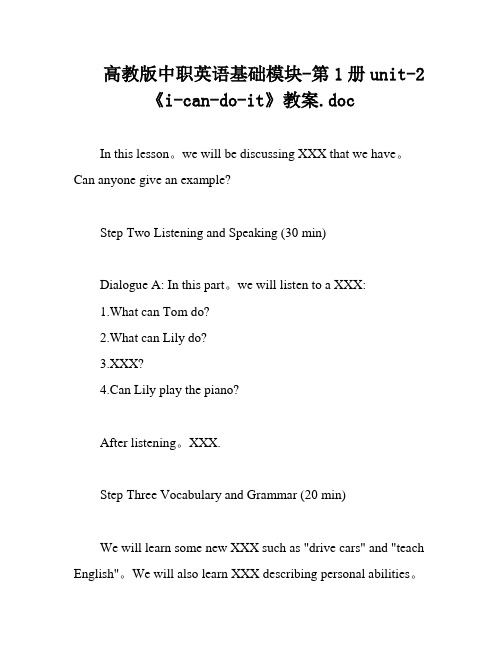 高教版中职英语基础模块-第1册unit-2《i-can-do-it》教案.doc

In this lesson。we will be discussing XXX that we have。Can anyone give an example?

Step Two Listening and Speaking (30 min)

Dialogue A: In this part。we will listen to a XXX:

1.What can Tom do?

2.What can Lily do?

3.XXX?

4.Can Lily play the piano?

After listening。XXX.

Step Three Vocabulary and Grammar (20 min)

We will learn some new XXX such as "drive cars" and "teach English"。We will also learn XXX describing personal abilities。